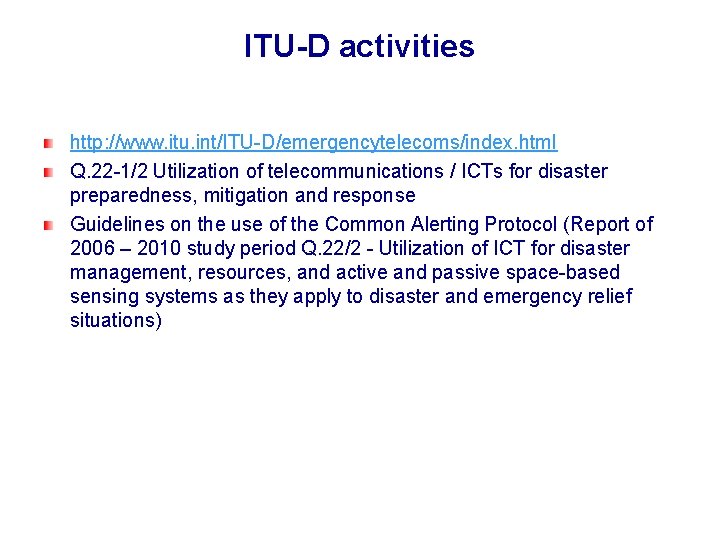 ITU-D activities

http://www.itu.int/ITU-D/emergencytelecoms/index.html

Q.22-1/2 Utilization of telecommunications / ICTs for disaster preparedness, mitigation and response

Guidelines on the use of the Common Alerting Protocol (Report of 2006 – 2010 study period Q.22/2 - Utilization of ICT for disaster management, resources, and active and passive space-based sensing systems as they apply to disaster and emergency relief situations)